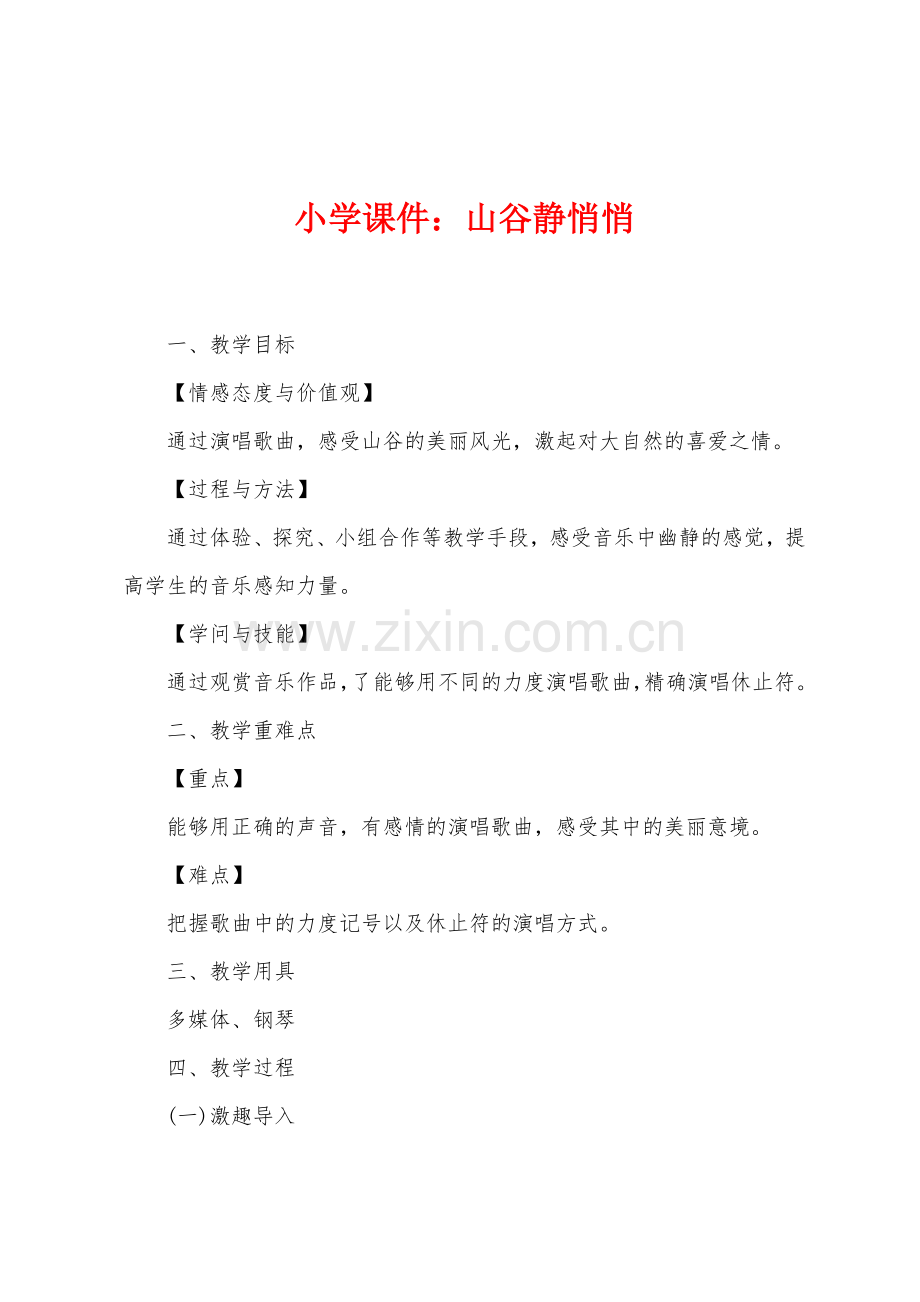 小学课件：山谷静悄悄

一、教学目标

【情感态度与价值观】

通过演唱歌曲，感受山谷的美丽风光，激起对大自然的喜爱之情。

【过程与方法】

通过体验、探究、小组合作等教学手段，感受音乐中幽静的感觉，提高学生的音乐感知力量。

【学问与技能】

通过观赏音乐作品，了能够用不同的力度演唱歌曲，精确演唱休止符。

二、教学重难点

【重点】

能够用正确的声音，有感情的演唱歌曲，感受其中的美丽意境。

【难点】

把握歌曲中的力度记号以及休止符的演唱方式。

三、教学用具

多媒体、钢琴

四、教学过程

(一)激趣导入

www.zixin.com.cn